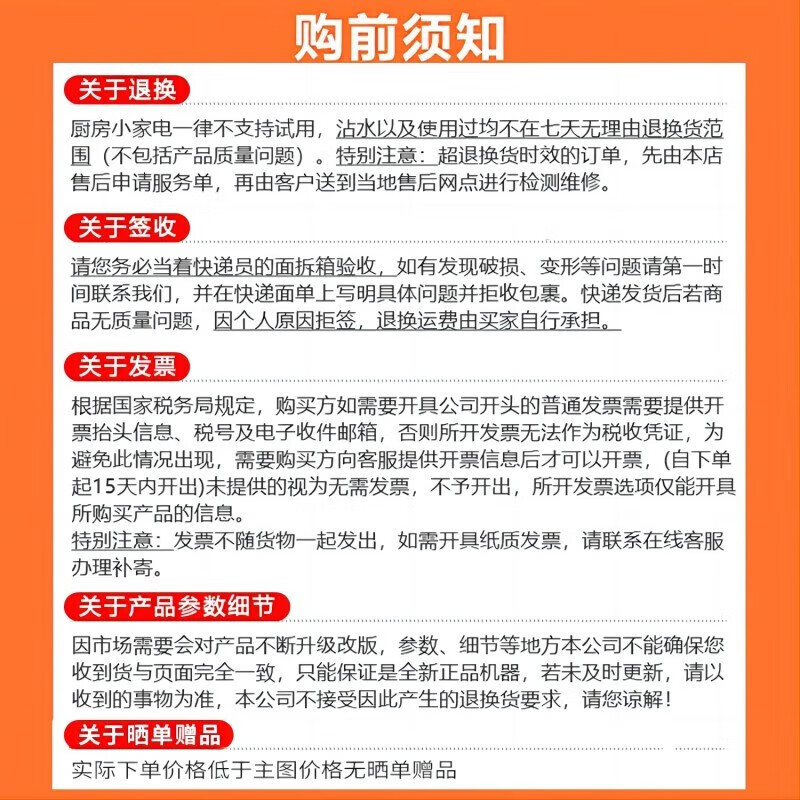 购前须知

关于退换

厨房小家电一律不支持试用，沾水以及使用过均不在七天无理由退换货范围（不包括产品质量问题）。特别注意：超退换货时效的订单，先由本店售后申请服务单，再由客户送到当地售后网点进行检测维修。

关于签收

请您务必当着快递员的面拆箱验收，如有发现破损、变形等问题请第一时间联系我们，并在快递面单上写明具体问题并拒收包裹。快递发货后若商品无质量问题，因个人原因拒签，退换运费由买家自行承担。

关于发票

根据国家税务局规定，购买方如需要开具公司开头的普通发票需要提供开票抬头信息、税号及电子收件邮箱，否则所开发票无法作为税收凭证，为避免此情况出现，需要购买方向客服提供开票信息后才可以开票，(自下单起15天内开出)未提供的视为无需发票，不予开出，所开发票选项仅能开具所购买产品的信息。
特别注意：发票不随货物一起发出，如需开具纸质发票，请联系在线客服办理补寄。

关于产品参数细节

因市场需要会对产品不断升级改版，参数、细节等地方本公司不能确保您收到货与页面完全一致，只能保证是全新正品机器，若未及时更新，请以收到的事物为准，本公司不接受因此产生的退换货要求，请您谅解！

关于晒单赠品

实际下单价格低于主图价格无晒单赠品